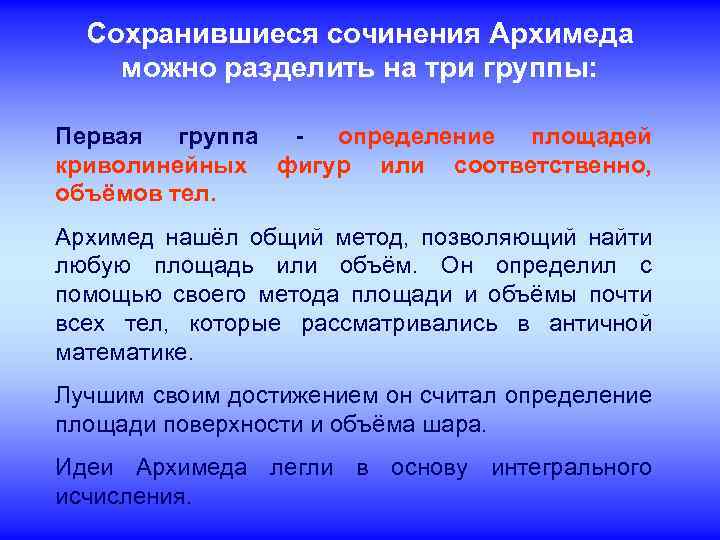 Сохранившиеся сочинения Архимеда можно разделить на три группы:

Первая группа - определение площадей криволинейных фигур или соответственно, объёмов тел.

Архимед нашёл общий метод, позволяющий найти любую площадь или объём. Он определил с помощью своего метода площади и объёмы почти всех тел, которые рассматривались в античной математике.

Лучшим своим достижением он считал определение площади поверхности и объёма шара.

Идеи Архимеда легли в основу интегрального исчисления.